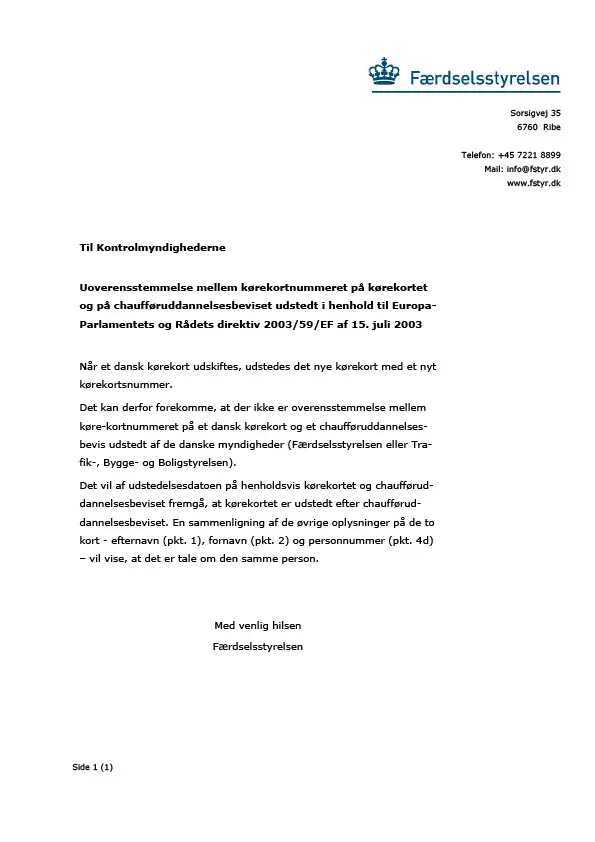 Færdselsstyrelsen

Sorsigvej 35
6760 Ribe

Telefon: +45 7221 8899
Mail: info@fstyr.dk
www.fstyr.dk

Til Kontrolmyndighederne

Uoverensstemmelse mellem kørekortnummeret på kørekortet og på chaufføruddannelsesbeviset udstedt i henhold til Europa-Parlamentets og Rådets direktiv 2003/59/EF af 15. juli 2003

Når et dansk kørekort udskiftes, udstedes det nye kørekort med et nyt kørekortsnummer.

Det kan derfor forekomme, at der ikke er overensstemmelse mellem køre-kortnummeret på et dansk kørekort og et chaufføruddannelsesbevis udstedt af de danske myndigheder (Færdselsstyrelsen eller Trafik-, Bygge- og Boligstyrelsen).

Det vil af udstedelsesdatoen på henholdsvis kørekortet og chaufføruddannelsesbeviset fremgå, at kørekortet er udstedt efter chaufføruddannelsesbeviset. En sammenligning af de øvrige oplysninger på de to kort - efternavn (pkt. 1), fornavn (pkt. 2) og personnummer (pkt. 4d) – vil vise, at det er tale om den samme person.

Med venlig hilsen
Færdselsstyrelsen

Side 1 (1)